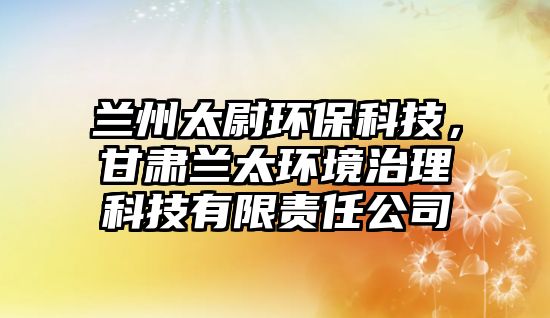 兰州太尉环保科技，甘肃兰太环境治理科技有限责任公司